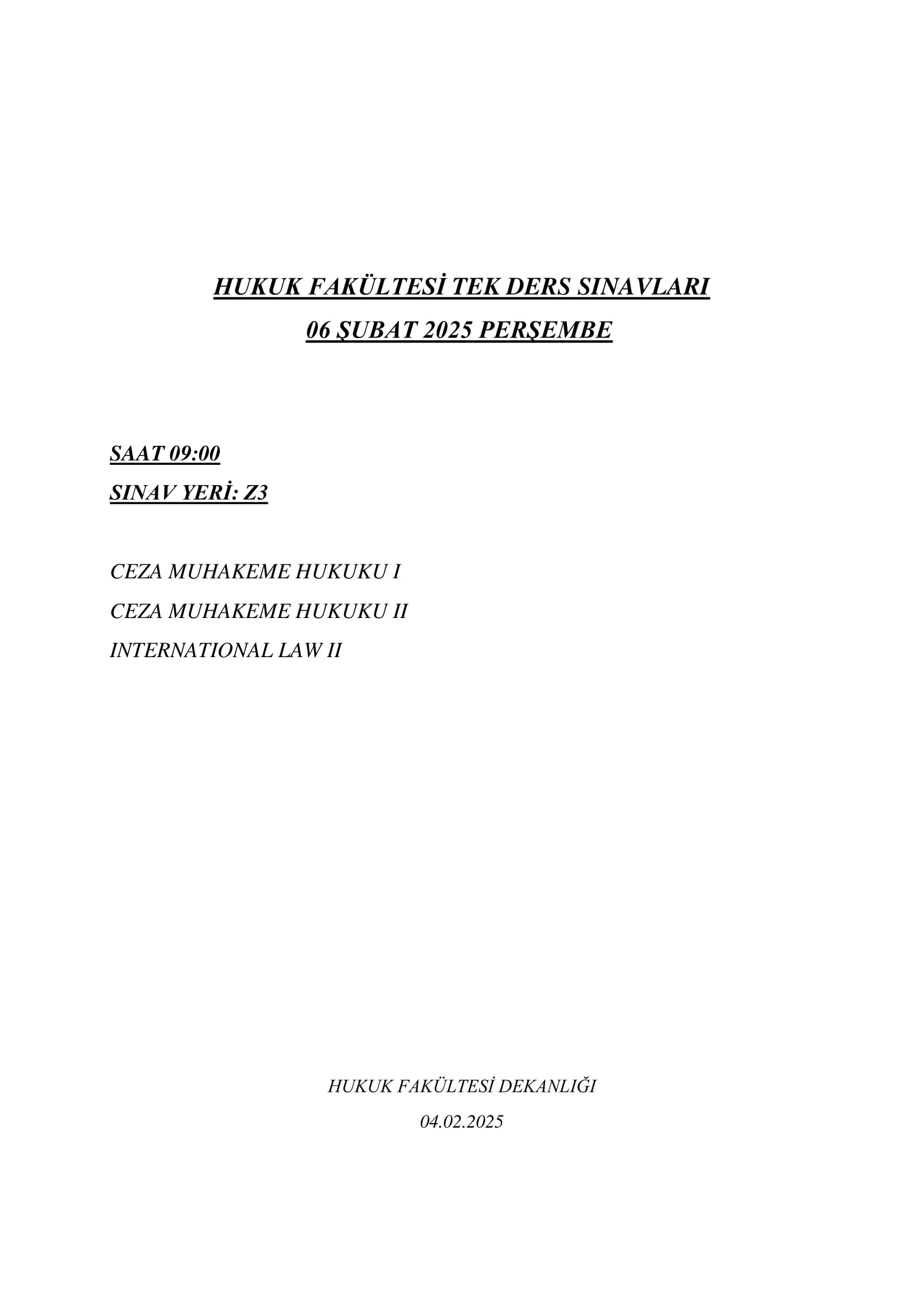 HUKUK FAKÜLTESİ TEK DERS SINAVLARI
06 ŞUBAT 2025 PERŞEMBE

SAAT 09:00
SINAV YERİ: Z3

CEZA MUHAKEME HUKUKU I
CEZA MUHAKEME HUKUKU II
INTERNATIONAL LAW II

HUKUK FAKÜLTESİ DEKANLIĞI
04.02.2025